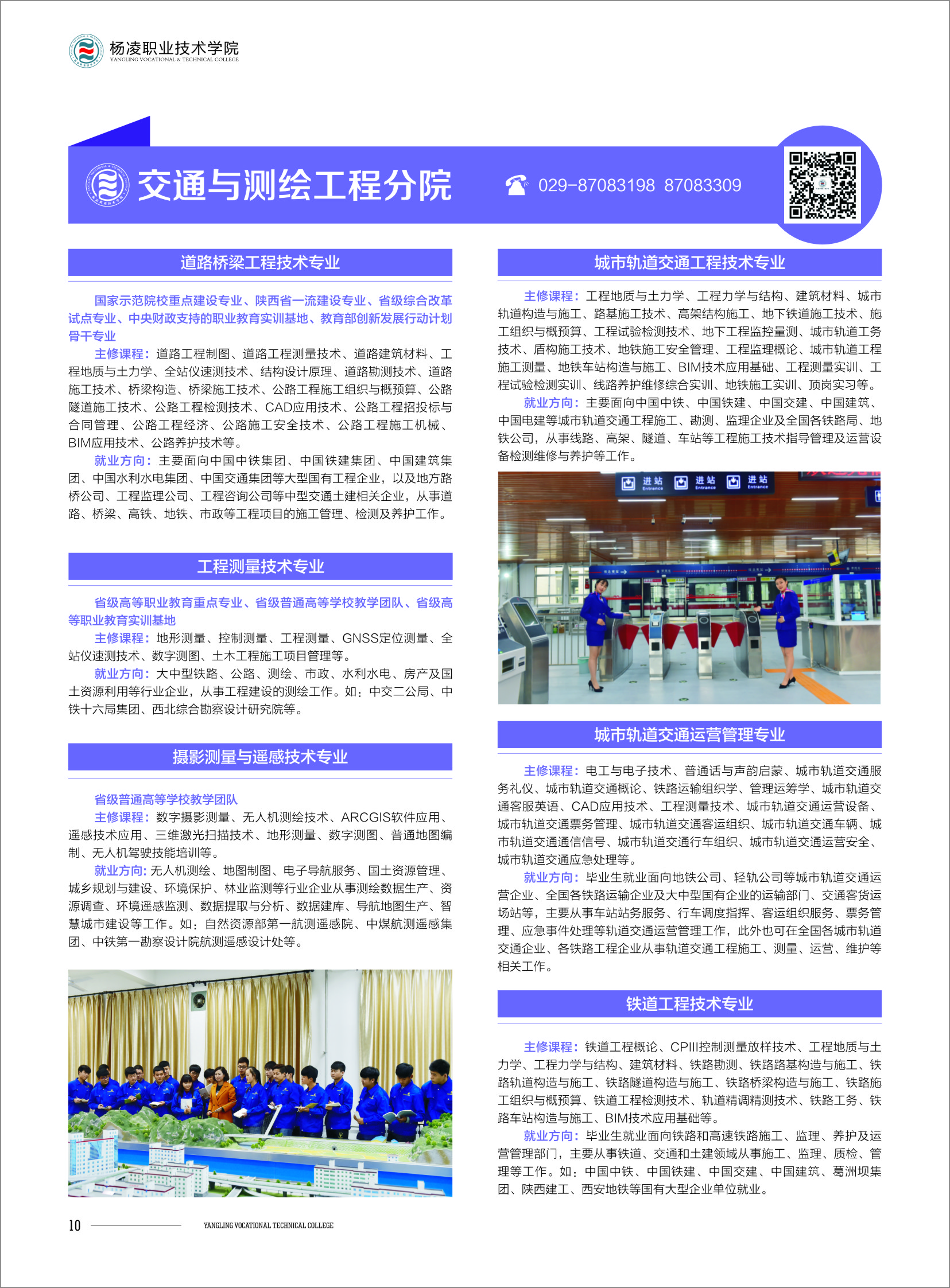 杨凌职业技术学院
YANGLING VOCATIONAL & TECHNICAL COLLEGE

交通与测绘工程分院

029-87083198 87083309

道路桥梁工程技术专业

国家示范院校重点建设专业、陕西省一流建设专业、省级综合改革试点专业、中央财政支持的职业教育实训基地、教育部创新发展行动计划骨干专业

主修课程：道路工程制图、道路工程测量技术、道路建筑材料、工程地质与土力学、全站仪速测技术、结构设计原理、道路勘测技术、道路施工技术、桥梁构造、桥梁施工技术、公路工程施工组织与概预算、公路隧道施工技术、公路工程检测技术、CAD应用技术、公路工程招投标与合同管理、公路工程经济、公路施工安全技术、公路工程施工机械、BIM应用技术、公路养护技术等。

就业方向：主要面向中国中铁集团、中国铁建集团、中国建筑集团、中国水利水电集团、中国交通集团等大型国有工程企业，以及地方路桥公司、工程监理公司、工程咨询公司等中型交通土建相关企业，从事道路、桥梁、高铁、地铁、市政等工程项目的施工管理、检测及养护工作。

工程测量技术专业

省级高等职业教育重点专业、省级普通高等学校教学团队、省级高等职业教育实训基地

主修课程：地形测量、控制测量、工程测量、GNSS定位测量、全站仪速测技术、数字测图、土木工程施工项目管理等。

就业方向：大中型铁路、公路、测绘、市政、水利水电、房产及国土资源利用等行业企业，从事工程建设的测绘工作。如：中交二公局、中铁十六局集团、西北综合勘察设计研究院等。

摄影测量与遥感技术专业

省级普通高等学校教学团队

主修课程：数字摄影测量、无人机测绘技术、ARCGIS软件应用、遥感技术应用、三维激光扫描技术、地形测量、数字测图、普通地图编制、无人机驾驶技能培训等。

就业方向：无人机测绘、地图制图、电子导航服务、国土资源管理、城乡规划与建设、环境保护、林业监测等行业企业从事测绘数据生产、资源调查、环境遥感监测、数据提取与分析、数据建库、导航地图生产、智慧城市建设等工作。如：自然资源部第一航测遥感院、中煤航测遥感集团、中铁第一勘察设计院航测遥感设计处等。

城市轨道交通工程技术专业

主修课程：工程地质与土力学、工程力学与结构、建筑材料、城市轨道构造与施工、路基施工技术、高架结构施工、地下铁道施工技术、施工组织与概预算、工程试验检测技术、地下工程监控量测、城市轨道工务技术、盾构施工技术、地铁施工安全管理、工程监理概论、城市轨道工程施工测量、地铁车站构造与施工、BIM技术应用基础、工程测量实训、工程试验检测实训、线路养护维修综合实训、地铁施工实训、顶岗实习等。

就业方向：主要面向中国中铁、中国铁建、中国交建、中国建筑、中国电建等城市轨道交通工程施工、勘测、监理企业及全国各铁路局、地铁公司，从事线路、高架、隧道、车站等工程施工技术指导管理及运营设备检测维修与养护等工作。

进站 Entrance 进站 Entrance 进站 Entrance

城市轨道交通运营管理专业

主修课程：电工与电子技术、普通话与声韵启蒙、城市轨道交通服务礼仪、城市轨道交通概论、铁路运输组织学、管理运筹学、城市轨道交通客服英语、CAD应用技术、工程测量技术、城市轨道交通运营设备、城市轨道交通票务管理、城市轨道交通客运组织、城市轨道交通车辆、城市轨道交通通信信号、城市轨道交通行车组织、城市轨道交通运营安全、城市轨道交通应急处理等。

就业方向：毕业生就业面向地铁公司、轻轨公司等城市轨道交通运营企业、全国各铁路运输企业及大中型国有企业的运输部门、交通客货运场站等，主要从事车站站务服务、行车调度指挥、客运组织服务、票务管理、应急事件处理等轨道交通运营管理工作，此外也可在全国各城市轨道交通企业、各铁路工程企业从事轨道交通工程施工、测量、运营、维护等相关工作。

铁道工程技术专业

主修课程：铁道工程概论、CPIII控制测量放样技术、工程地质与土力学、工程力学与结构、建筑材料、铁路勘测、铁路路基构造与施工、铁路轨道构造与施工、铁路隧道构造与施工、铁路桥梁构造与施工、铁路施工组织与概预算、铁道工程检测技术、轨道精调精测技术、铁路工务、铁路车站构造与施工、BIM技术应用基础等。

就业方向：毕业生就业面向铁路和高速铁路施工、监理、养护及运营管理部门，主要从事铁道、交通和土建领域从事施工、监理、质检、管理等工作。如：中国中铁、中国铁建、中国交建、中国建筑、葛洲坝集团、陕西建工、西安地铁等国有大型企业单位就业。

10 YANGLING VOCATIONAL TECHNICAL COLLEGE